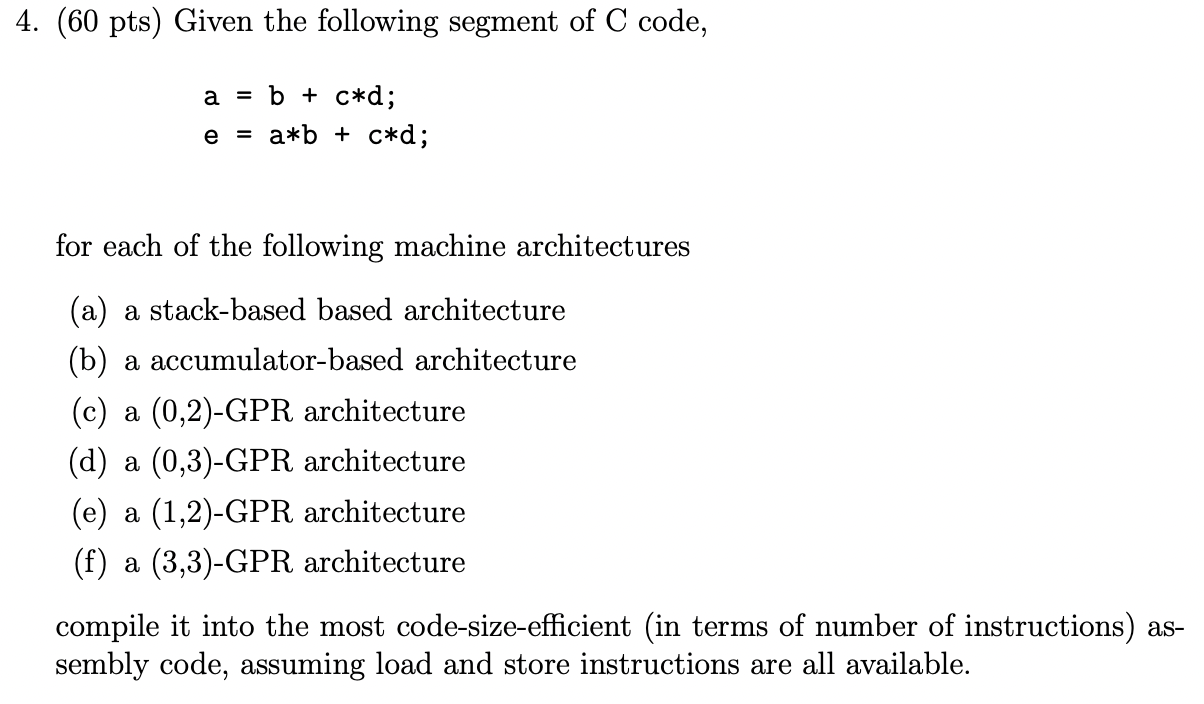 4. (60 pts) Given the following segment of C code,

a = b + c*d;
e = a*b + c*d;

for each of the following machine architectures

(a) a stack-based based architecture
(b) a accumulator-based architecture
(c) a (0,2)-GPR architecture
(d) a (0,3)-GPR architecture
(e) a (1,2)-GPR architecture
(f) a (3,3)-GPR architecture

compile it into the most code-size-efficient (in terms of number of instructions) assembly code, assuming load and store instructions are all available.